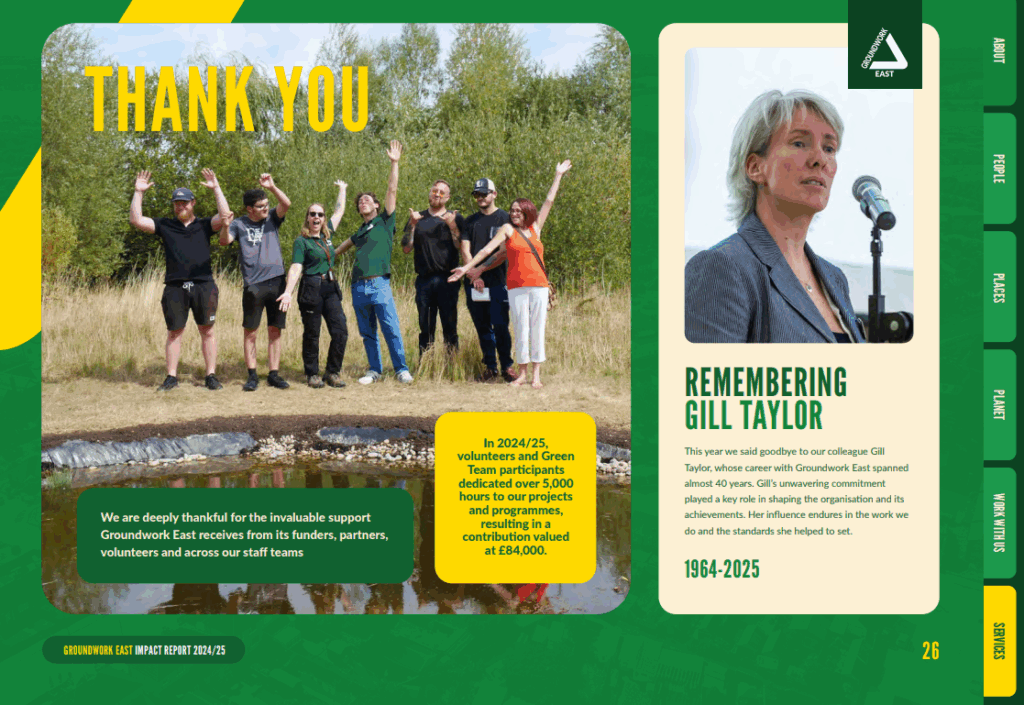 THANK YOU

We are deeply thankful for the invaluable support Groundwork East receives from its funders, partners, volunteers and across our staff teams

In 2024/25, volunteers and Green Team participants dedicated over 5,000 hours to our projects and programmes, resulting in a contribution valued at £84,000.

GROUNDWORK EAST

REMEMBERING GILL TAYLOR

This year we said goodbye to our colleague Gill Taylor, whose career with Groundwork East spanned almost 40 years. Gill's unwavering commitment played a key role in shaping the organisation and its achievements. Her influence endures in the work we do and the standards she helped to set.

1964-2025

ABOUT
PEOPLE
PLACES
PLANET
WORK WITH US
SERVICES

GROUNDWORK EAST IMPACT REPORT 2024/25

26